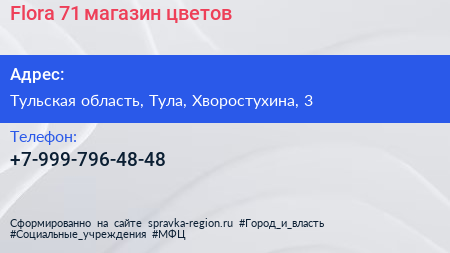 Flora 71 магазин цветов

Адрес:

Тульская область, Тула, Хворостухина, 3

Телефон:

+7-999-796-48-48

Сформированно на сайте spravka-region.ru #Город_и_власть #Социальные_учреждения #МФЦ